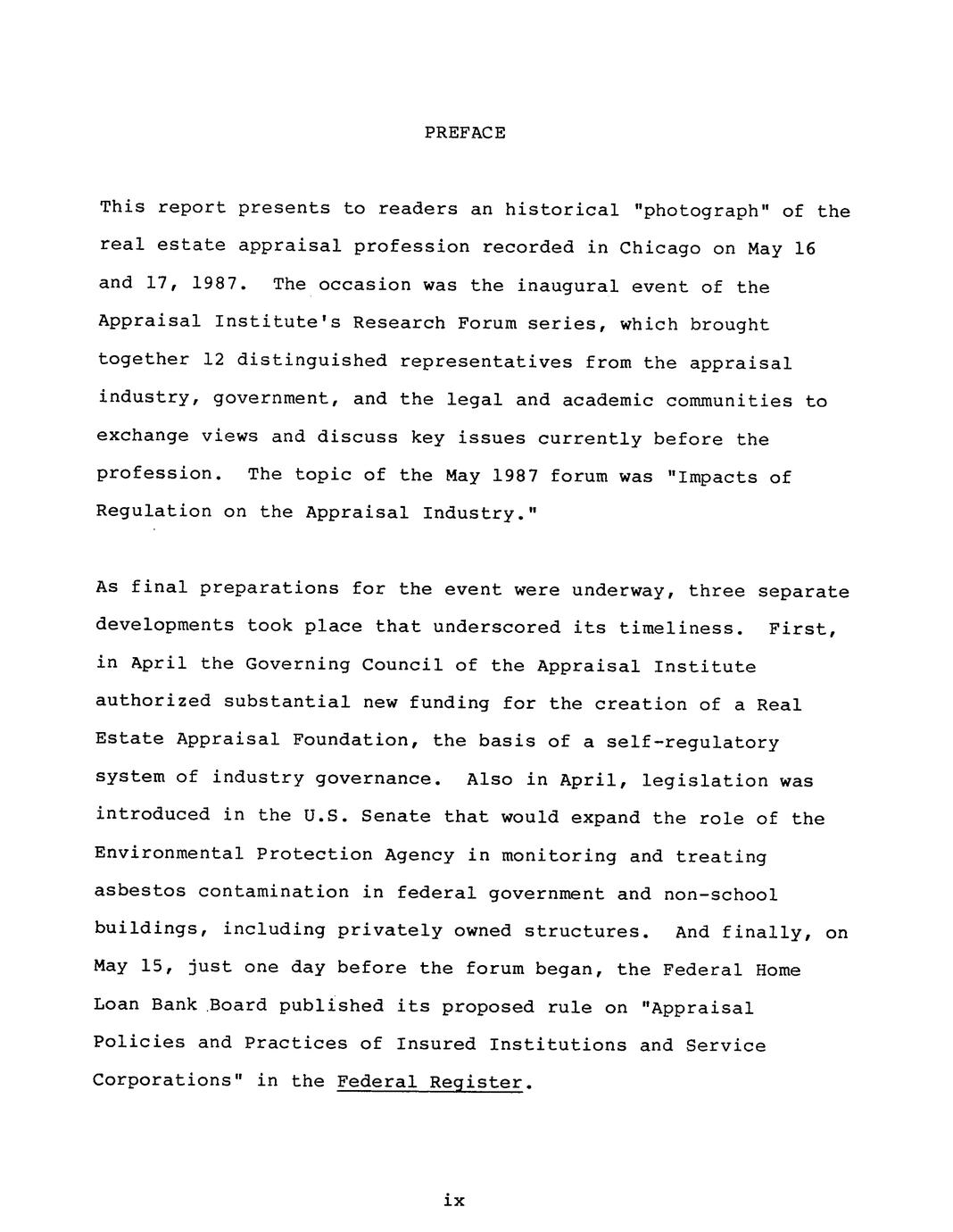 PREFACE

This report presents to readers an historical "photograph" of the real estate appraisal profession recorded in Chicago on May 16 and 17, 1987. The occasion was the inaugural event of the Appraisal Institute's Research Forum series, which brought together 12 distinguished representatives from the appraisal industry, government, and the legal and academic communities to exchange views and discuss key issues currently before the profession. The topic of the May 1987 forum was "Impacts of Regulation on the Appraisal Industry."

As final preparations for the event were underway, three separate developments took place that underscored its timeliness. First, in April the Governing Council of the Appraisal Institute authorized substantial new funding for the creation of a Real Estate Appraisal Foundation, the basis of a self-regulatory system of industry governance. Also in April, legislation was introduced in the U.S. Senate that would expand the role of the Environmental Protection Agency in monitoring and treating asbestos contamination in federal government and non-school buildings, including privately owned structures. And finally, on May 15, just one day before the forum began, the Federal Home Loan Bank Board published its proposed rule on "Appraisal Policies and Practices of Insured Institutions and Service Corporations" in the Federal Register.

ix